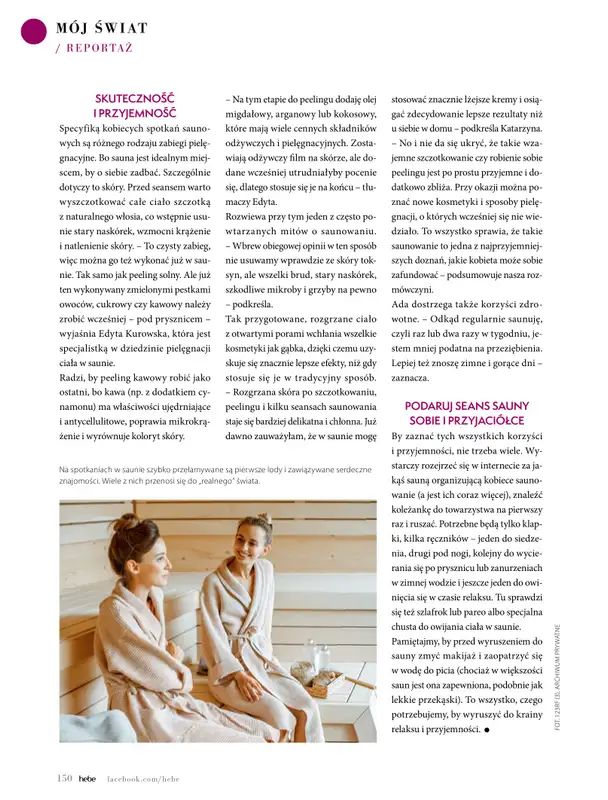 MÓJ ŚWIAT
/ REPORTAŻ

SKUTECZNOŚĆ I PRZYJEMNOŚĆ

Specyfiką kobiecych spotkań saunowych są różnego rodzaju zabiegi pielęgnacyjne. Bo sauna jest idealnym miejscem, by o siebie zadbać. Szczególnie dotyczy to skóry. Przed seansem warto wyszczotkować całe ciało szczotką z naturalnego włosia, co wstępnie usunie stary naskórek, wzmocni krążenie i natlenienie skóry. – To czysty zabieg, więc można go też wykonać już w saunie. Tak samo jak peeling solny. Ale już ten wykonywany zmielonymi pestkami owoców, cukrowy czy kawowy należy zrobić wcześniej – pod prysznicem – wyjaśnia Edyta Kurowska, która jest specjalistką w dziedzinie pielęgnacji ciała w saunie.

Radzi, by peeling kawowy robić jako ostatni, bo kawa (np. z dodatkiem cynamonu) ma właściwości ujędrniające i antycellulitowe, poprawia mikrokrążenie i wyrównuje koloryt skóry.

– Na tym etapie do peelingu dodaję olej migdałowy, arganowy lub kokosowy, które mają wiele cennych składników odżywczych i pielęgnacyjnych. Zostawiają odżywczy film na skórze, ale dodane wcześniej utrudniałyby pocenie się, dlatego stosuje się je na końcu – tłumaczy Edyta.

Rozwiewa przy tym jeden z często powtarzanych mitów o saunowaniu. – Wbrew obiegowej opinii w ten sposób nie usuwamy wprawdzie ze skóry toksyn, ale wszelki brud, stary naskórek, szkodliwe mikroby i grzyby na pewno – podkreśla.

Tak przygotowane, rozgrzane ciało z otwartymi porami wchłania wszelkie kosmetyki jak gąbka, dzięki czemu uzyskuje się znacznie lepsze efekty, niż gdy stosuje się je w tradycyjny sposób. – Rozgrzana skóra po szczotkowaniu, peelingu i kilku seansach saunowania staje się bardziej delikatna i chłonna. Już dawno zauważyłam, że w saunie mogę stosować znacznie lżejsze kremy i osiągać zdecydowanie lepsze rezultaty niż u siebie w domu – podkreśla Katarzyna.

– No i nie da się ukryć, że takie wzajemne szczotkowanie czy robienie sobie peelingu jest po prostu przyjemne i dodatkowo zbliża. Przy okazji można poznać nowe kosmetyki i sposoby pielęgnacji, o których wcześniej się nie wiedziało. To wszystko sprawia, że takie saunowanie to jedna z najprzyjemniejszych doznań, jakie kobieta może sobie zafundować – podsumowuje nasza rozmówczyni.

Ada dostrzega także korzyści zdrowotne. – Odkąd regularnie saunuję, czyli raz lub dwa razy w tygodniu, jestem mniej podatna na przeziębienia. Lepiej też znoszę zimne i gorące dni – zaznacza.

PODARUJ SEANS SAUNY SOBIE I PRZYJACIÓŁCE

By zaznać tych wszystkich korzyści i przyjemności, nie trzeba wiele. Wystarczy rozejrzeć się w internecie za jakąś sauną organizującą kobiece saunowanie (a jest ich coraz więcej), znaleźć koleżankę do towarzystwa na pierwszy raz i ruszać. Potrzebne będą tylko klapki, kilka ręczników – jeden do siedzenia, drugi pod nogi, kolejny do wycierania się po prysznicu lub zanurzeniach w zimnej wodzie i jeszcze jeden do owinięcia się w czasie relaksu. Tu sprawdzi się też szlafrok lub pareo albo specjalna chusta do owijania ciała w saunie. Pamiętajmy, by przed wyruszeniem do sauny zmyć makijaż i zaopatrzyć się w wodę do picia (chociaż w większości saun jest ona zapewniona, podobnie jak lekkie przekąski). To wszystko, czego potrzebujemy, by wyruszyć do krainy relaksu i przyjemności. ●

Na spotkaniach w saunie szybko przełamywane są pierwsze lody i zawiązywane serdeczne znajomości. Wiele z nich przenosi się do „realnego" świata.

FOT. 123RF (3), ARCHIWUM PRYWATNE

150 hebe facebook.com/hebe